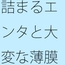 詰まるエンタと大変な薄膜